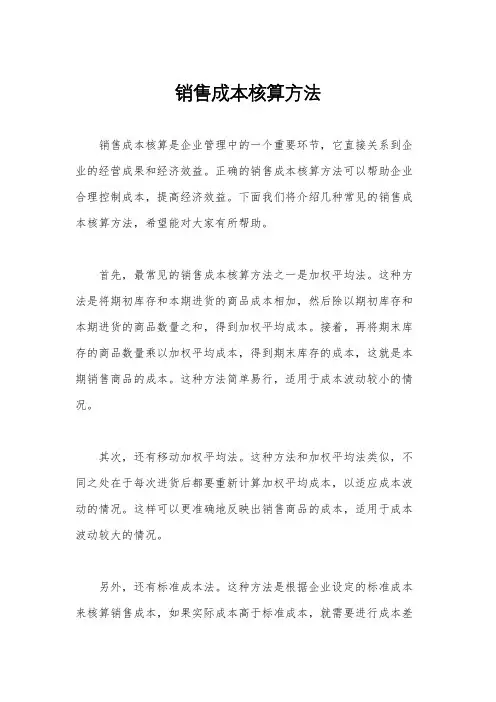 销售成本核算方法

销售成本核算是企业管理中的一个重要环节，它直接关系到企业的经营成果和经济效益。正确的销售成本核算方法可以帮助企业合理控制成本，提高经济效益。下面我们将介绍几种常见的销售成本核算方法，希望能对大家有所帮助。

首先，最常见的销售成本核算方法之一是加权平均法。这种方法是将期初库存和本期进货的商品成本相加，然后除以期初库存和本期进货的商品数量之和，得到加权平均成本。接着，再将期末库存的商品数量乘以加权平均成本，得到期末库存的成本，这就是本期销售商品的成本。这种方法简单易行，适用于成本波动较小的情况。

其次，还有移动加权平均法。这种方法和加权平均法类似，不同之处在于每次进货后都要重新计算加权平均成本，以适应成本波动的情况。这样可以更准确地反映出销售商品的成本，适用于成本波动较大的情况。

另外，还有标准成本法。这种方法是根据企业设定的标准成本来核算销售成本，如果实际成本高于标准成本，就需要进行成本差